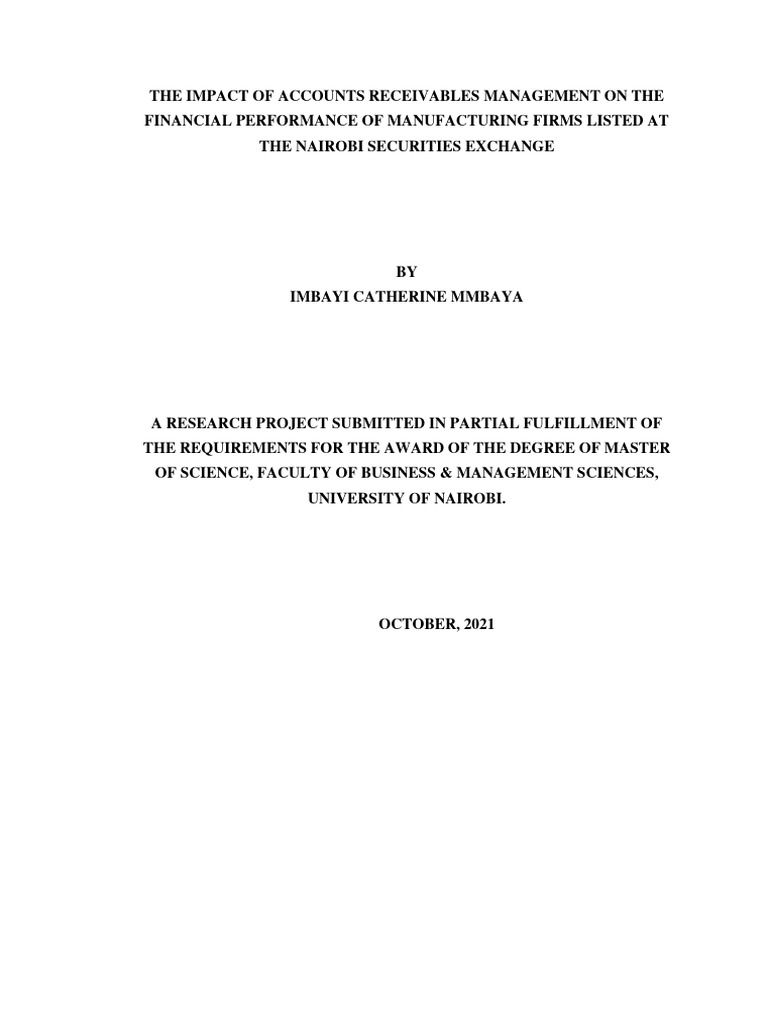 THE IMPACT OF ACCOUNTS RECEIVABLES MANAGEMENT ON THE FINANCIAL PERFORMANCE OF MANUFACTURING FIRMS LISTED AT THE NAIROBI SECURITIES EXCHANGE

BY
IMBAYI CATHERINE MMBAYA

A RESEARCH PROJECT SUBMITTED IN PARTIAL FULFILLMENT OF THE REQUIREMENTS FOR THE AWARD OF THE DEGREE OF MASTER OF SCIENCE, FACULTY OF BUSINESS & MANAGEMENT SCIENCES, UNIVERSITY OF NAIROBI.

OCTOBER, 2021